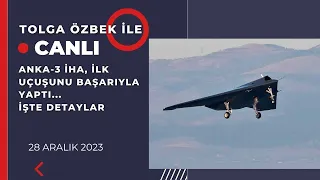 TOLGA ÖZBEK İLE
CANLI
ANKA-3 İHA, İLK UÇUŞUNU BAŞARIYLA YAPTI... İŞTE DETAYLAR
28 ARALIK 2023